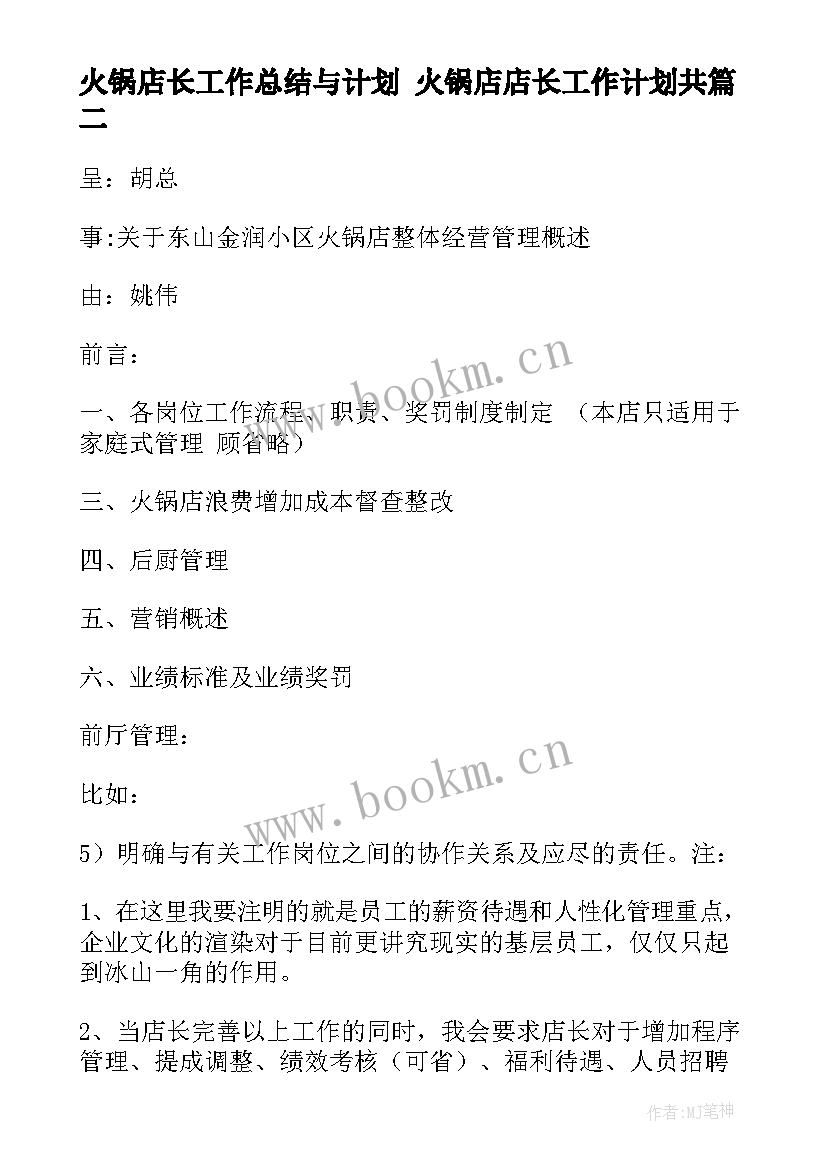 火锅店长工作总结与计划 火锅店店长工作计划共篇二

呈：胡总

事:关于东山金润小区火锅店整体经营管理概述

由：姚伟

前言：

一、各岗位工作流程、职责、奖罚制度制定 （本店只适用于家庭式管理 顾省略）

三、火锅店浪费增加成本督查整改

四、后厨管理

五、营销概述

六、业绩标准及业绩奖罚

前厅管理：

比如：

5）明确与有关工作岗位之间的协作关系及应尽的责任。注：

1、在这里我要注明的就是员工的薪资待遇和人性化管理重点，企业文化的渲染对于目前更讲究现实的基层员工，仅仅只起到冰山一角的作用。

2、当店长完善以上工作的同时，我会要求店长对于增加程序管理、提成调整、绩效考核（可省）、福利待遇、人员招聘

www.bookm.cn

www.bookm.cn

作者:MJ笔神